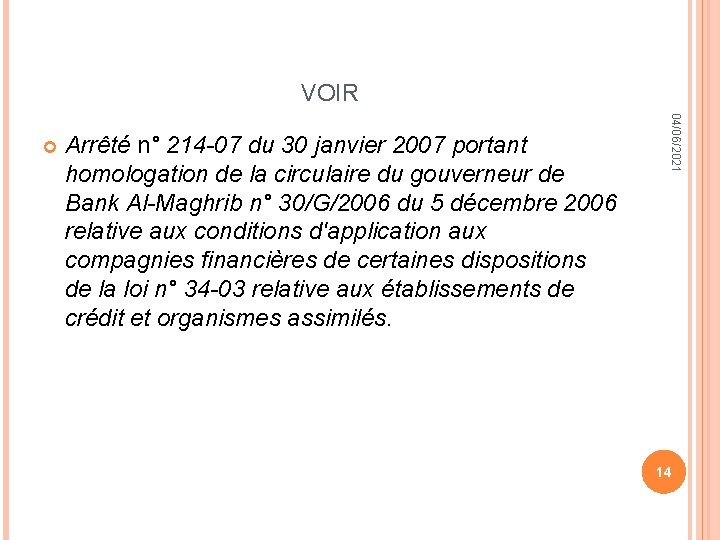 VOIR

04/06/2021

Arrêté n° 214-07 du 30 janvier 2007 portant homologation de la circulaire du gouverneur de Bank Al-Maghrib n° 30/G/2006 du 5 décembre 2006 relative aux conditions d'application aux compagnies financières de certaines dispositions de la loi n° 34-03 relative aux établissements de crédit et organismes assimilés.

14